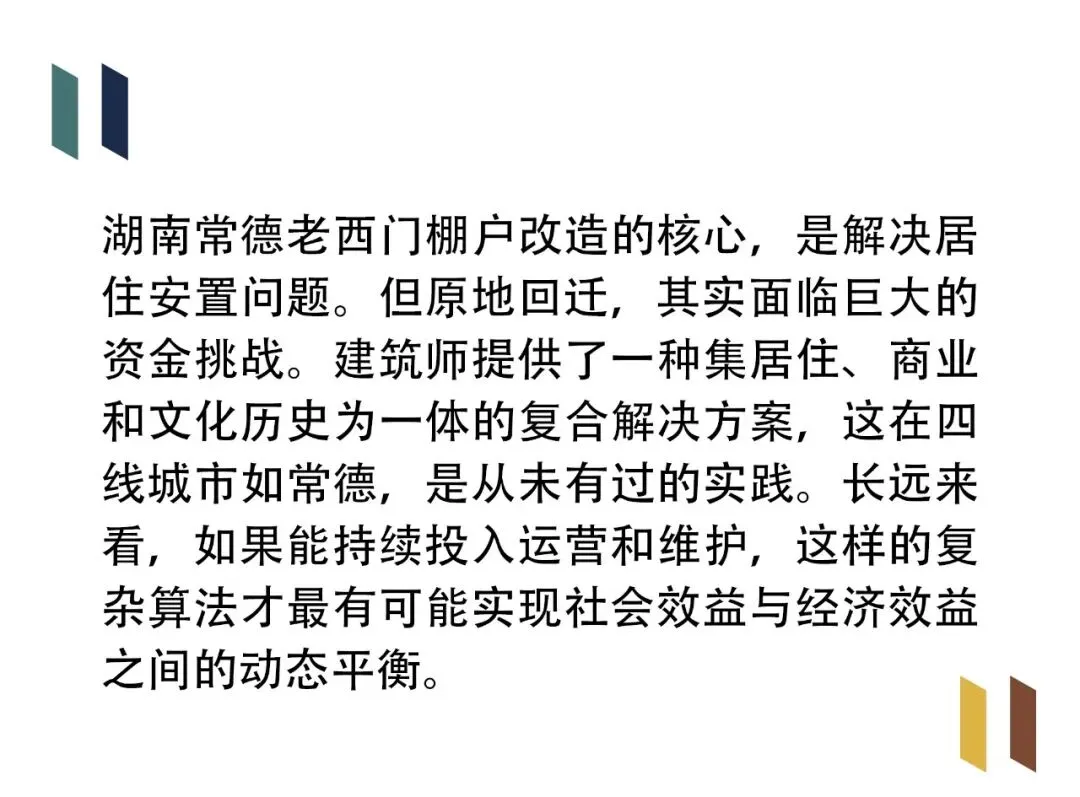 湖南常德老西门棚户改造的核心，是解决居住安置问题。但原地回迁，其实面临巨大的资金挑战。建筑师提供了一种集居住、商业和文化历史为一体的复合解决方案，这在四线城市如常德，是从未有过的实践。长远来看，如果能持续投入运营和维护，这样的复杂算法才最有可能实现社会效益与经济效益之间的动态平衡。